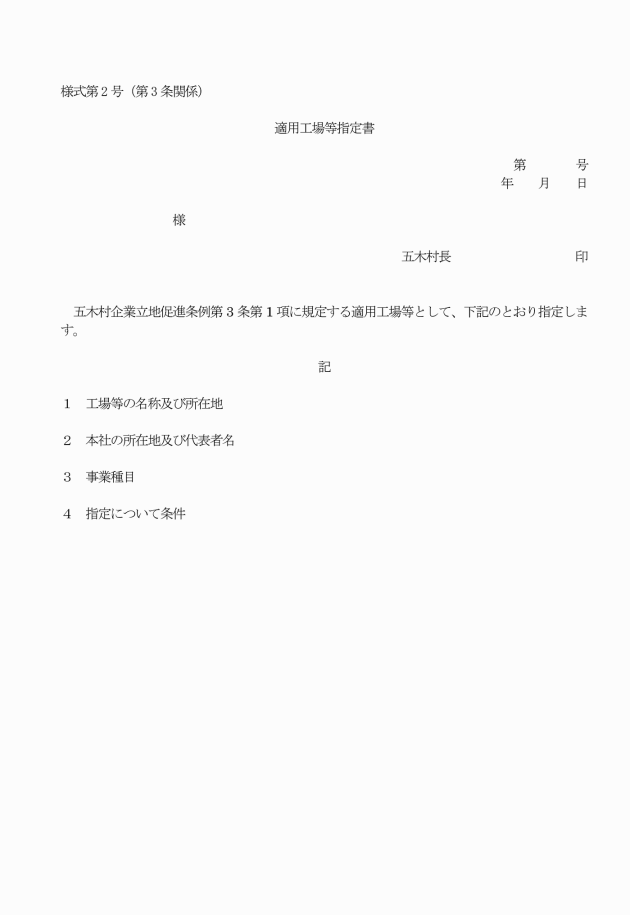 様式第２号（第３条関係）

適用工場等指定書

第　　　号
年　月　日

様

五木村長　　　　　　印

五木村企業立地促進条例第３条第１項に規定する適用工場等として、下記のとおり指定します。

記

１　工場等の名称及び所在地

２　本社の所在地及び代表者名

３　事業種目

４　指定について条件